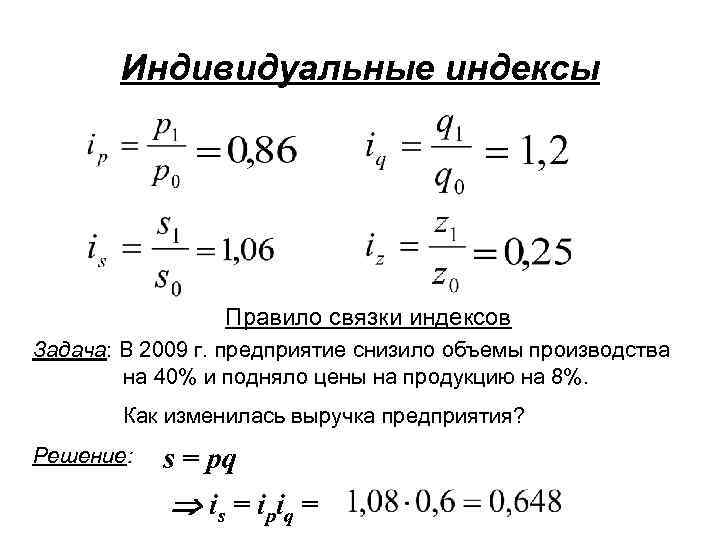 Индивидуальные индексы

$i_p = \frac{p_1}{p_0} = 0{,}86$ $i_q = \frac{q_1}{q_0} = 1{,}2$

$i_s = \frac{s_1}{s_0} = 1{,}06$ $i_z = \frac{z_1}{z_0} = 0{,}25$

Правило связки индексов

Задача: В 2009 г. предприятие снизило объемы производства на 40% и подняло цены на продукцию на 8%.

Как изменилась выручка предприятия?

Решение: $s = pq$

$\Rightarrow i_s = i_p i_q = 1{,}08 \cdot 0{,}6 = 0{,}648$